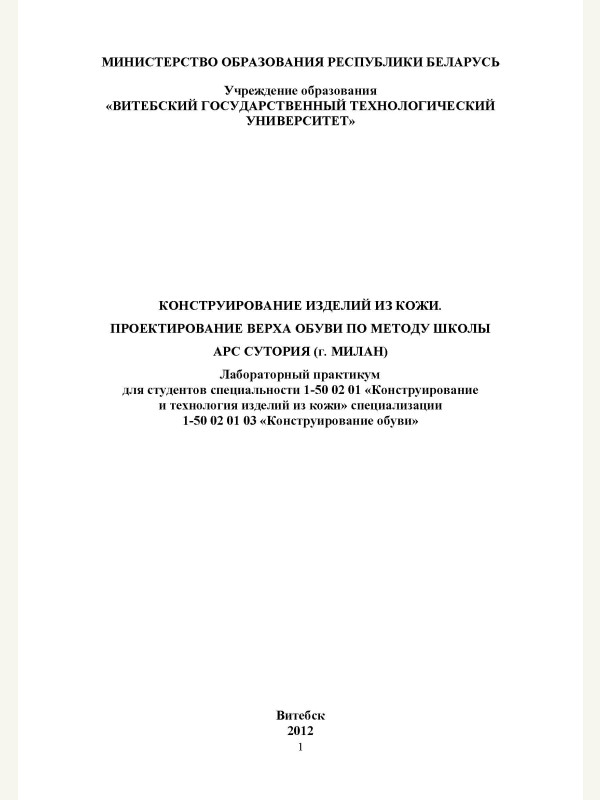 МИНИСТЕРСТВО ОБРАЗОВАНИЯ РЕСПУБЛИКИ БЕЛАРУСЬ

Учреждение образования
«ВИТЕБСКИЙ ГОСУДАРСТВЕННЫЙ ТЕХНОЛОГИЧЕСКИЙ УНИВЕРСИТЕТ»

КОНСТРУИРОВАНИЕ ИЗДЕЛИЙ ИЗ КОЖИ.
ПРОЕКТИРОВАНИЕ ВЕРХА ОБУВИ ПО МЕТОДУ ШКОЛЫ
АРС СУТОРИЯ (г. МИЛАН)

Лабораторный практикум
для студентов специальности 1-50 02 01 «Конструирование и технология изделий из кожи» специализации
1-50 02 01 03 «Конструирование обуви»

Витебск
2012
1